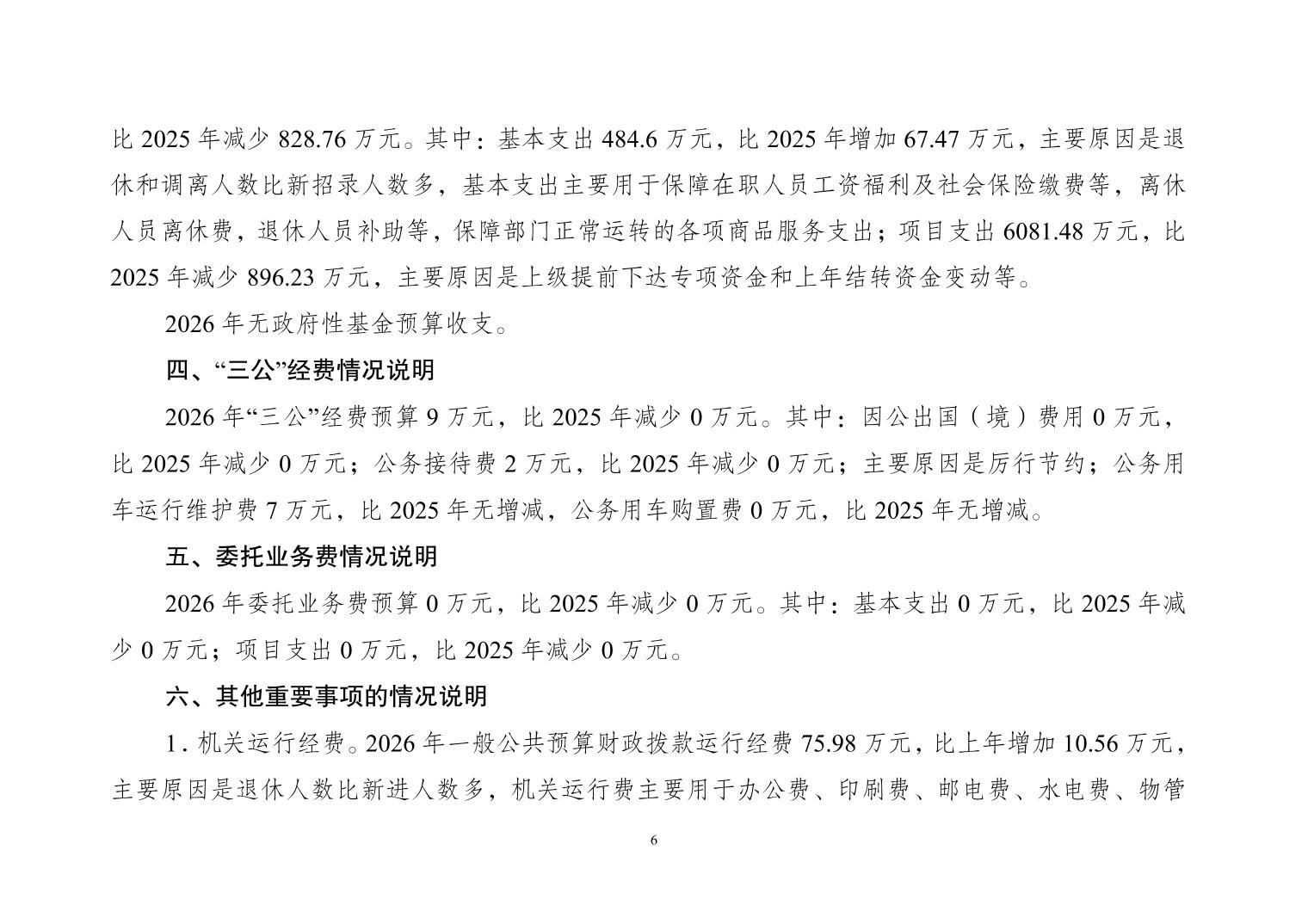 比 2025 年减少 828.76 万元。其中：基本支出 484.6 万元，比 2025 年增加 67.47 万元，主要原因是退休和调离人数比新招录人数多，基本支出主要用于保障在职人员工资福利及社会保险缴费等，离休人员离休费，退休人员补助等，保障部门正常运转的各项商品服务支出；项目支出 6081.48 万元，比 2025 年减少 896.23 万元，主要原因是上级提前下达专项资金和上年结转资金变动等。

2026 年无政府性基金预算收支。

四、“三公”经费情况说明

2026 年“三公”经费预算 9 万元，比 2025 年减少 0 万元。其中：因公出国（境）费用 0 万元，比 2025 年减少 0 万元；公务接待费 2 万元，比 2025 年减少 0 万元；主要原因是厉行节约；公务用车运行维护费 7 万元，比 2025 年无增减，公务用车购置费 0 万元，比 2025 年无增减。

五、委托业务费情况说明

2026 年委托业务费预算 0 万元，比 2025 年减少 0 万元。其中：基本支出 0 万元，比 2025 年减少 0 万元；项目支出 0 万元，比 2025 年减少 0 万元。

六、其他重要事项的情况说明

1. 机关运行经费。2026 年一般公共预算财政拨款运行经费 75.98 万元，比上年增加 10.56 万元，主要原因是退休人数比新进人数多，机关运行费主要用于办公费、印刷费、邮电费、水电费、物管

6